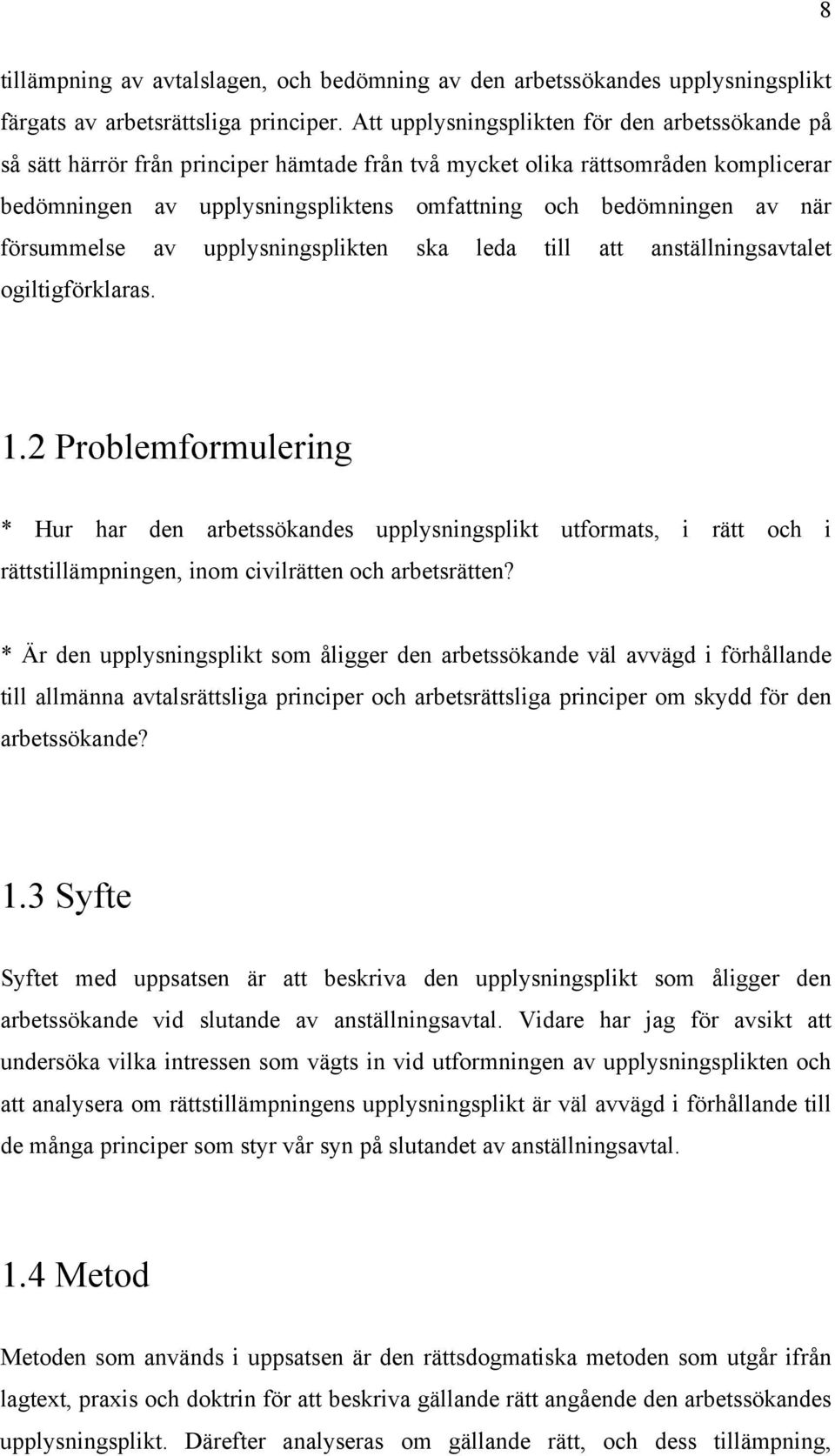 8

tillämpning av avtalslagen, och bedömning av den arbetssökandes upplysningsplikt färgats av arbetsrättsliga principer. Att upplysningsplikten för den arbetssökande på så sätt härrör från principer hämtade från två mycket olika rättsområden komplicerar bedömningen av upplysningspliktens omfattning och bedömningen av när försummelse av upplysningsplikten ska leda till att anställningsavtalet ogiltigförklaras.

1.2 Problemformulering

* Hur har den arbetssökandes upplysningsplikt utformats, i rätt och i rättstillämpningen, inom civilrätten och arbetsrätten?

* Är den upplysningsplikt som åligger den arbetssökande väl avvägd i förhållande till allmänna avtalsrättsliga principer och arbetsrättsliga principer om skydd för den arbetssökande?

1.3 Syfte

Syftet med uppsatsen är att beskriva den upplysningsplikt som åligger den arbetssökande vid slutande av anställningsavtal. Vidare har jag för avsikt att undersöka vilka intressen som vägts in vid utformningen av upplysningsplikten och att analysera om rättstillämpningens upplysningsplikt är väl avvägd i förhållande till de många principer som styr vår syn på slutandet av anställningsavtal.

1.4 Metod

Metoden som används i uppsatsen är den rättsdogmatiska metoden som utgår ifrån lagtext, praxis och doktrin för att beskriva gällande rätt angående den arbetssökandes upplysningsplikt. Därefter analyseras om gällande rätt, och dess tillämpning,